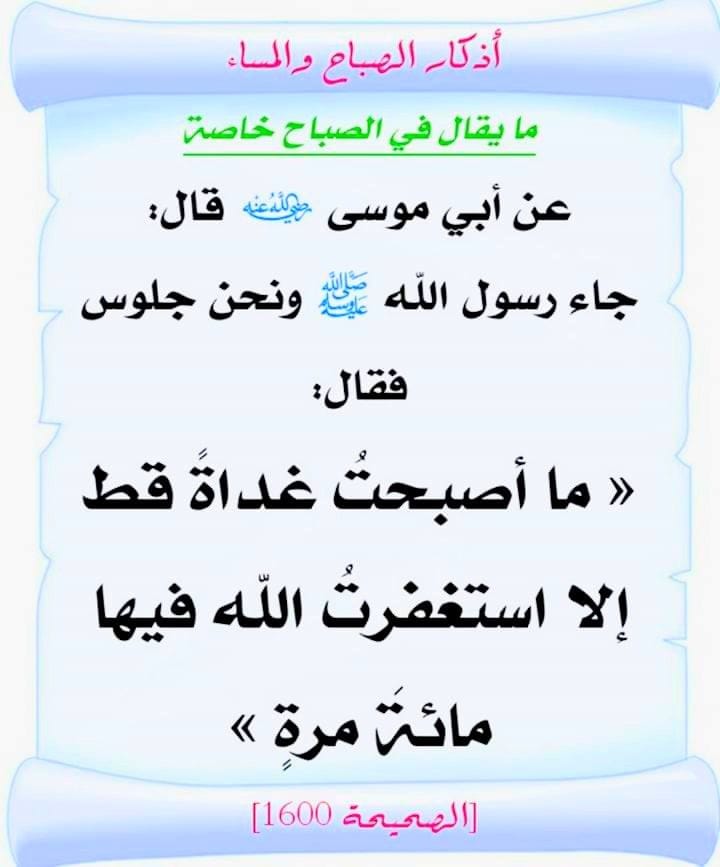 أذكار الصباح والمساء

ما يقال في الصباح خاصة

عن أبي موسى رضي الله عنه قال:

جاء رسول الله صلى الله عليه وسلم ونحن جلوس

فقال:

« ما أصبحتُ غداةً قط إلا استغفرتُ اللّه فيها مائةَ مرةٍ »

[الصحيحة 1600]